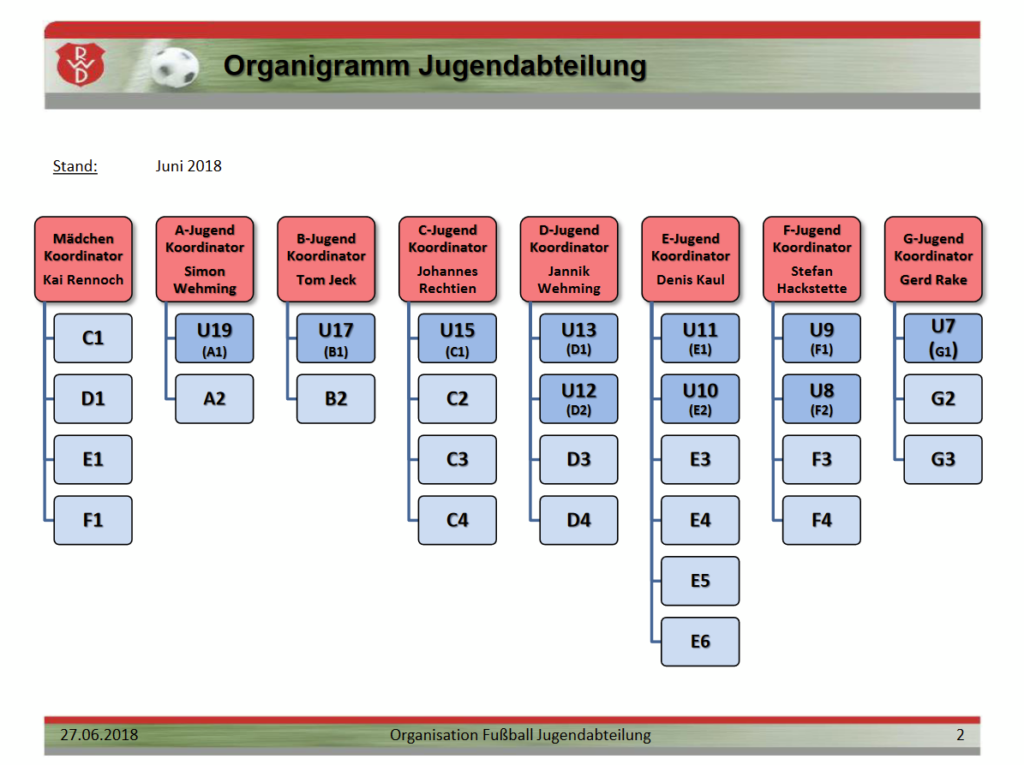 RWD

Organigramm Jugendabteilung

Stand: Juni 2018

Mädchen Koordinator
Kai Rennoch

C1

D1

E1

F1

A-Jugend Koordinator
Simon Wehming

U19 (A1)

A2

B-Jugend Koordinator
Tom Jeck

U17 (B1)

B2

C-Jugend Koordinator
Johannes Rechtien

U15 (C1)

C2

C3

C4

D-Jugend Koordinator
Jannik Wehming

U13 (D1)

U12 (D2)

D3

D4

E-Jugend Koordinator
Denis Kaul

U11 (E1)

U10 (E2)

E3

E4

E5

E6

F-Jugend Koordinator
Stefan Hackstette

U9 (F1)

U8 (F2)

F3

F4

G-Jugend Koordinator
Gerd Rake

U7 (G1)

G2

G3

27.06.2018 Organisation Fußball Jugendabteilung 2